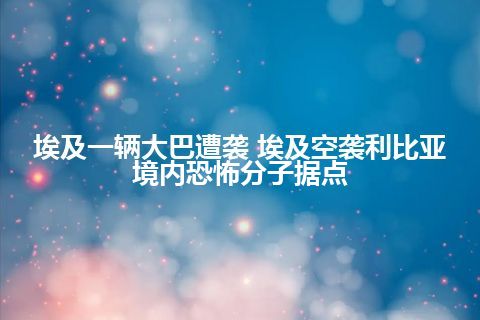 埃及一辆大巴遭袭 埃及空袭利比亚境内恐怖分子据点